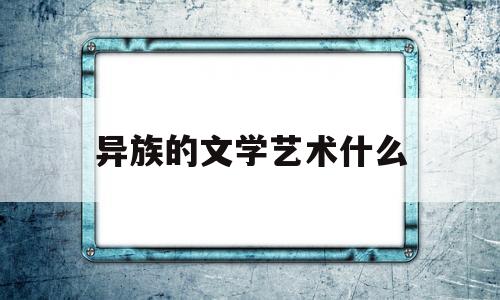 异族的文学艺术什么